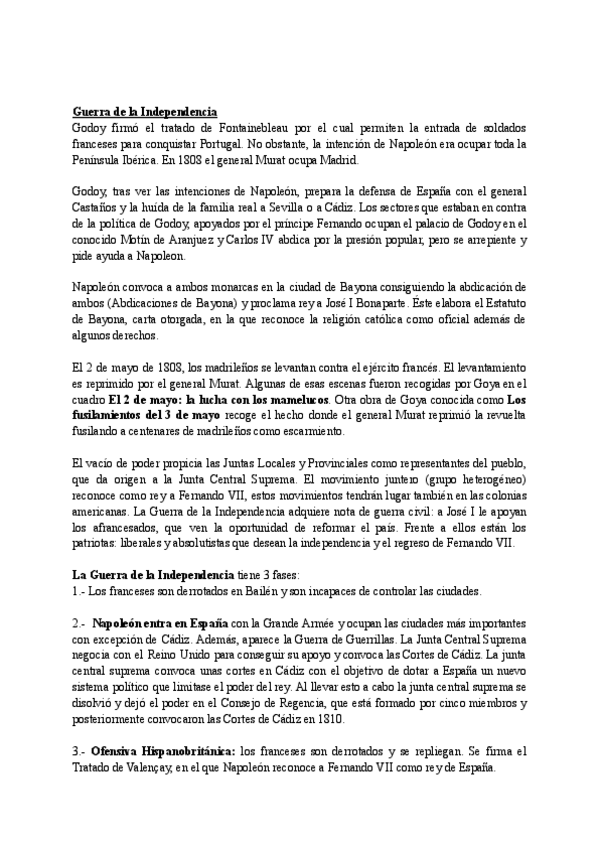 Guerra de la Independencia
Godoy firmó el tratado de Fontainebleau por el cual permiten la entrada de soldados franceses para conquistar Portugal. No obstante, la intención de Napoleón era ocupar toda la Península Ibérica. En 1808 el general Murat ocupa Madrid.

Godoy, tras ver las intenciones de Napoleón, prepara la defensa de España con el general Castaños y la huída de la familia real a Sevilla o a Cádiz. Los sectores que estaban en contra de la política de Godoy, apoyados por el príncipe Fernando ocupan el palacio de Godoy en el conocido Motín de Aranjuez y Carlos IV abdica por la presión popular, pero se arrepiente y pide ayuda a Napoleon.

Napoleón convoca a ambos monarcas en la ciudad de Bayona consiguiendo la abdicación de ambos (Abdicaciones de Bayona) y proclama rey a José I Bonaparte. Este elabora el Estatuto de Bayona, carta otorgada, en la que reconoce la religión católica como oficial además de algunos derechos.

El 2 de mayo de 1808, los madrileños se levantan contra el ejército francés. El levantamiento es reprimido por el general Murat. Algunas de esas escenas fueron recogidas por Goya en el cuadro El 2 de mayo: la lucha con los mamelucos. Otra obra de Goya conocida como Los fusilamientos del 3 de mayo recoge el hecho donde el general Murat reprimió la revuelta fusilando a centenares de madrileños como escarmiento.

El vacío de poder propicia las Juntas Locales y Provinciales como representantes del pueblo, que da origen a la Junta Central Suprema. El movimiento juntero (grupo heterogéneo) reconoce como rey a Fernando VII, estos movimientos tendrán lugar también en las colonias americanas. La Guerra de la Independencia adquiere nota de guerra civil: a José I le apoyan los afrancesados, que ven la oportunidad de reformar el país. Frente a ellos están los patriotas: liberales y absolutistas que desean la independencia y el regreso de Fernando VII.

La Guerra de la Independencia tiene 3 fases:
1.- Los franceses son derrotados en Bailén y son incapaces de controlar las ciudades.

2.- Napoleón entra en España con la Grande Armée y ocupan las ciudades más importantes con excepción de Cádiz. Además, aparece la Guerra de Guerrillas. La Junta Central Suprema negocia con el Reino Unido para conseguir su apoyo y convoca las Cortes de Cádiz. La junta central suprema convoca unas cortes en Cádiz con el objetivo de dotar a España un nuevo sistema político que limitase el poder del rey. Al llevar esto a cabo la junta central suprema se disolvió y dejó el poder en el Consejo de Regencia, que está formado por cinco miembros y posteriormente convocaron las Cortes de Cádiz en 1810.

3.- Ofensiva Hispanobritánica: los franceses son derrotados y se repliegan. Se firma el Tratado de Valençay, en el que Napoleón reconoce a Fernando VII como rey de España.